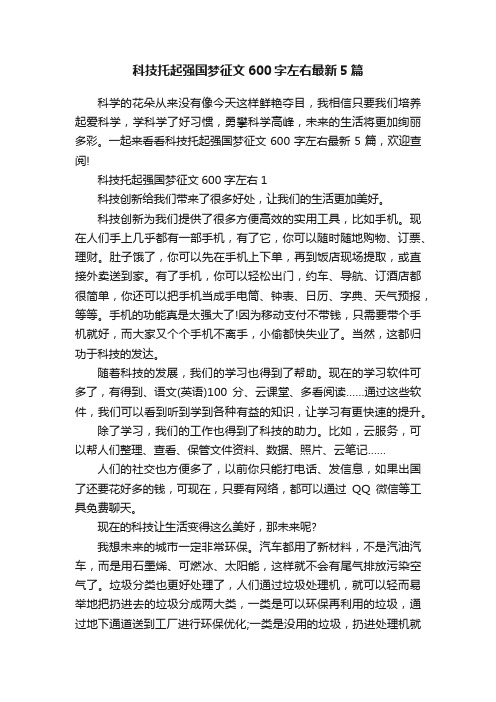 科技托起强国梦征文 600 字左右最新 5 篇

科学的花朵从来没有像今天这样鲜艳夺目，我相信只要我们培养起爱科学，学科学了好习惯，勇攀科学高峰，未来的生活将更加绚丽多彩。一起来看看科技托起强国梦征文 600 字左右最新 5 篇，欢迎查阅!

科技托起强国梦征文 600 字左右 1

科技创新给我们带来了很多好处，让我们的生活更加美好。

科技创新为我们提供了很多方便高效的实用工具，比如手机。现在人们手上几乎都有一部手机，有了它，你可以随时随地购物、订票、理财。肚子饿了，你可以先在手机上下单，再到饭店现场提取，或直接外卖送到家。有了手机，你可以轻松出门，约车、导航、订酒店都很简单，你还可以把手机当成手电筒、钟表、日历、字典、天气预报，等等。手机的功能真是太强大了!因为移动支付不带钱，只需要带个手机就好，而大家又个个手机不离手，小偷都快失业了。当然，这都归功于科技的发达。

随着科技的发展，我们的学习也得到了帮助。现在的学习软件可多了，有得到、语文(英语)100 分、云课堂、多看阅读……通过这些软件，我们可以看到听到学到各种有益的知识，让学习有更快速的提升。

除了学习，我们的工作也得到了科技的助力。比如，云服务，可以帮人们整理、查看、保管文件资料、数据、照片、云笔记……

人们的社交也方便多了，以前你只能打电话、发信息，如果出国了还要花好多的钱，可现在，只要有网络，都可以通过 QQ 微信等工具免费聊天。

现在的科技让生活变得这么美好，那未来呢?

我想未来的城市一定非常环保。汽车都用了新材料，不是汽油汽车，而是用石墨烯、可燃冰、太阳能，这样就不会有尾气排放污染空气了。垃圾分类也更好处理了，人们通过垃圾处理机，就可以轻而易举地把扔进去的垃圾分成两大类，一类是可以环保再利用的垃圾，通过地下通道送到工厂进行环保优化;一类是没用的垃圾，扔进处理机就